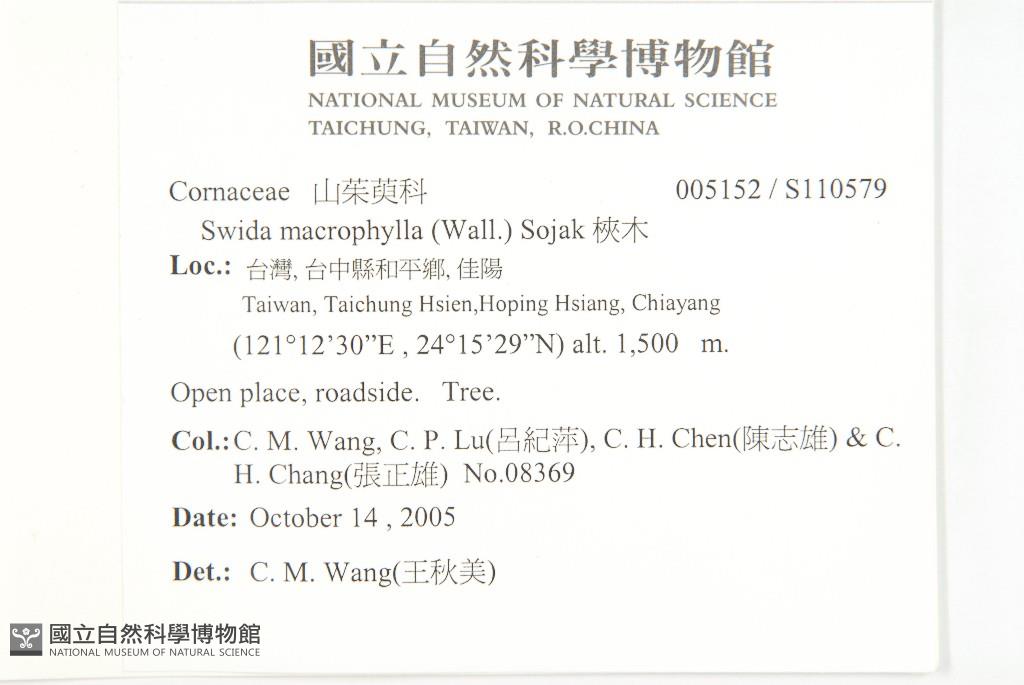 國立自然科學博物館
NATIONAL MUSEUM OF NATURAL SCIENCE
TAICHUNG, TAIWAN, R.O.CHINA

Cornaceae 山茱萸科 005152 / S110579

Swida macrophylla (Wall.) Sojak 梜木

Loc.: 台灣, 台中縣和平鄉, 佳陽

Taiwan, Taichung Hsien,Hoping Hsiang, Chiayang

(121°12'30"E , 24°15'29"N) alt. 1,500 m.

Open place, roadside. Tree.

Col.: C. M. Wang, C. P. Lu(呂紀萍), C. H. Chen(陳志雄) & C. H. Chang(張正雄) No.08369

Date: October 14 , 2005

Det.: C. M. Wang(王秋美)

國立自然科學博物館
NATIONAL MUSEUM OF NATURAL SCIENCE